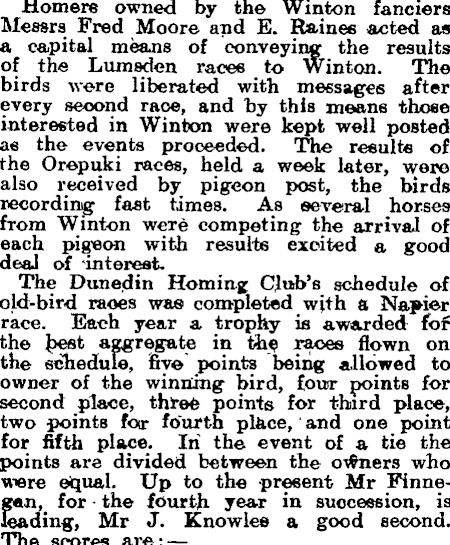 Homers owned by the Winton fanciers Messrs Fred Moore and E. Raines acted as a capital means of conveying the results of the Lumsden races to Winton. The birds were liberated with messages after every second race, and by this means those interested in Winton were kept well posted as the events proceeded. The results of the Orepuki races, held a week later, were also received by pigeon post, the birds recording fast times. As several horses from Winton were competing the arrival of each pigeon with results excited a good deal of interest.

The Dunedin Homing Club's schedule of old-bird races was completed with a Napier race. Each year a trophy is awarded for the best aggregate in the races flown on the schedule, five points being allowed to owner of the winning bird, four points for second place, three points for third place, two points for fourth place, and one point for fifth place. In the event of a tie the points are divided between the owners who were equal. Up to the present Mr Finnegan, for the fourth year in succession, is leading, Mr J. Knowles a good second. The scores are:—